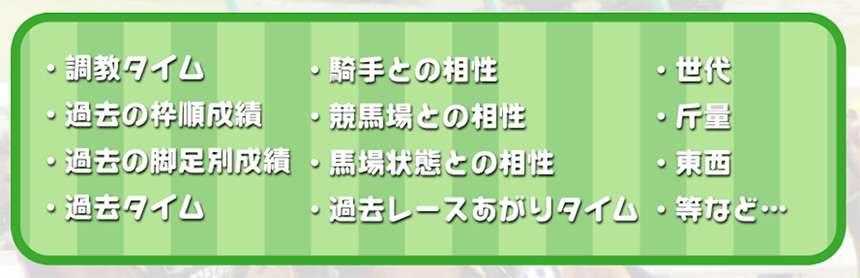 ・調教タイム
・過去の枠順成績
・過去の脚足別成績
・過去タイム

・騎手との相性
・競馬場との相性
・馬場状態との相性
・過去レースあがりタイム

・世代
・斤量
・東西
・等など…